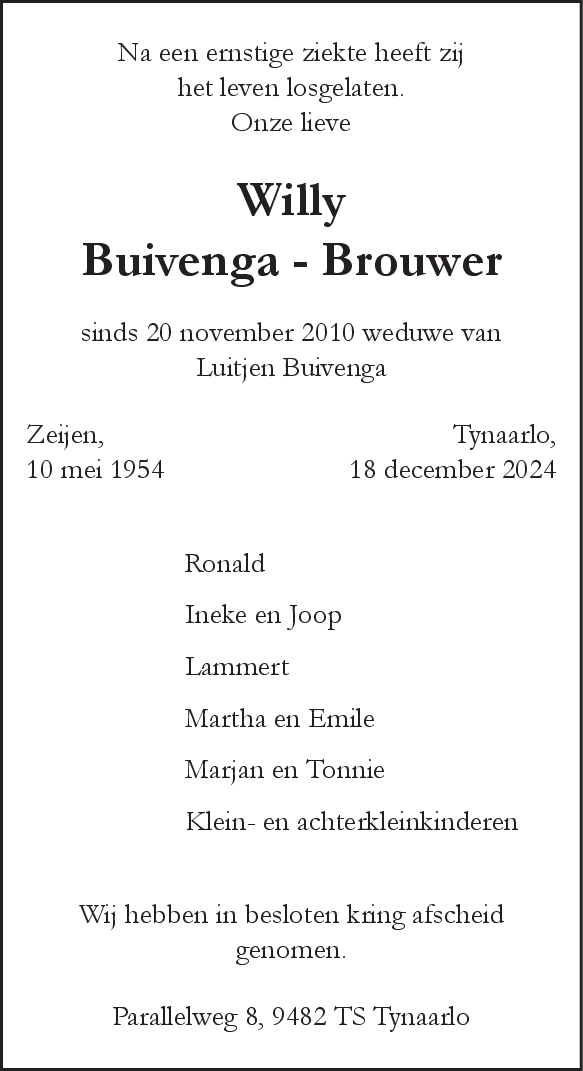 Na een ernstige ziekte heeft zij het leven losgelaten.
Onze lieve

Willy
Buivenga - Brouwer

sinds 20 november 2010 weduwe van Luitjen Buivenga

Zeijen,
10 mei 1954

Tynaarlo,
18 december 2024

Ronald

Ineke en Joop

Lammert

Martha en Emile

Marjan en Tonnie

Klein- en achterkleinkinderen

Wij hebben in besloten kring afscheid genomen.

Parallelweg 8, 9482 TS Tynaarlo